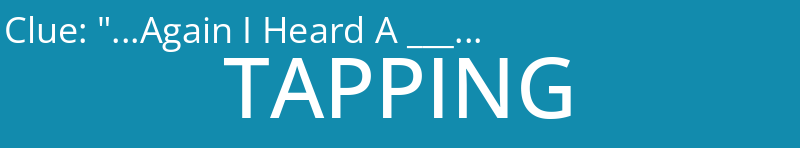 Clue: "...Again I Heard A ___...

TAPPING